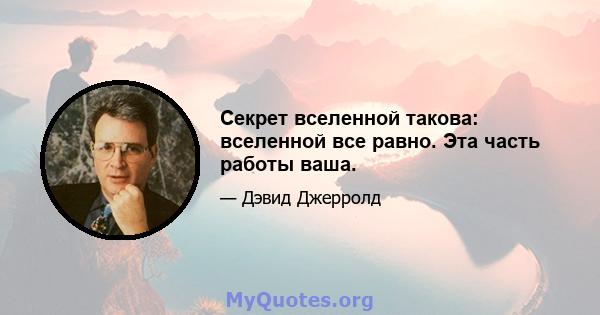 Секрет вселенной такова: вселенной все равно. Эта часть работы ваша.

— Дэвид Джерролд

MyQuotes.org